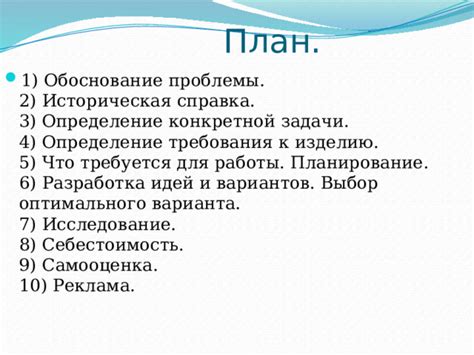 План.

1) Обоснование проблемы.
2) Историческая справка.
3) Определение конкретной задачи.
4) Определение требования к изделию.
5) Что требуется для работы. Планирование.
6) Разработка идей и вариантов. Выбор оптимального варианта.
7) Исследование.
8) Себестоимость.
9) Самооценка.
10) Реклама.